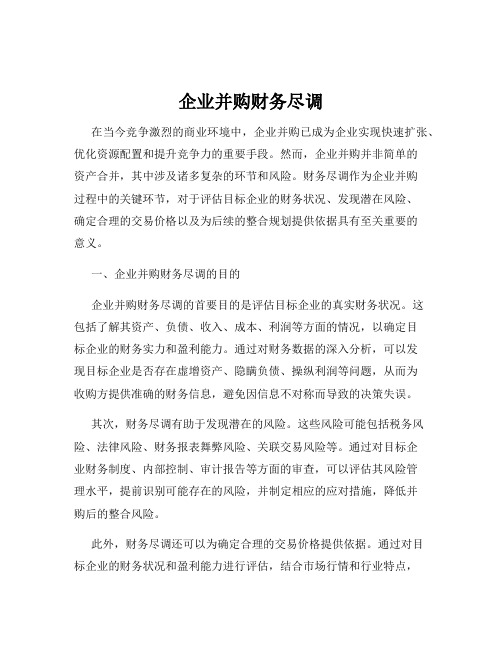 企业并购财务尽调

在当今竞争激烈的商业环境中，企业并购已成为企业实现快速扩张、优化资源配置和提升竞争力的重要手段。然而，企业并购并非简单的资产合并，其中涉及诸多复杂的环节和风险。财务尽调作为企业并购过程中的关键环节，对于评估目标企业的财务状况、发现潜在风险、确定合理的交易价格以及为后续的整合规划提供依据具有至关重要的意义。

一、企业并购财务尽调的目的

企业并购财务尽调的首要目的是评估目标企业的真实财务状况。这包括了解其资产、负债、收入、成本、利润等方面的情况，以确定目标企业的财务实力和盈利能力。通过对财务数据的深入分析，可以发现目标企业是否存在虚增资产、隐瞒负债、操纵利润等问题，从而为收购方提供准确的财务信息，避免因信息不对称而导致的决策失误。

其次，财务尽调有助于发现潜在的风险。这些风险可能包括税务风险、法律风险、财务报表舞弊风险、关联交易风险等。通过对目标企业财务制度、内部控制、审计报告等方面的审查，可以评估其风险管理水平，提前识别可能存在的风险，并制定相应的应对措施，降低并购后的整合风险。

此外，财务尽调还可以为确定合理的交易价格提供依据。通过对目标企业的财务状况和盈利能力进行评估，结合市场行情和行业特点，